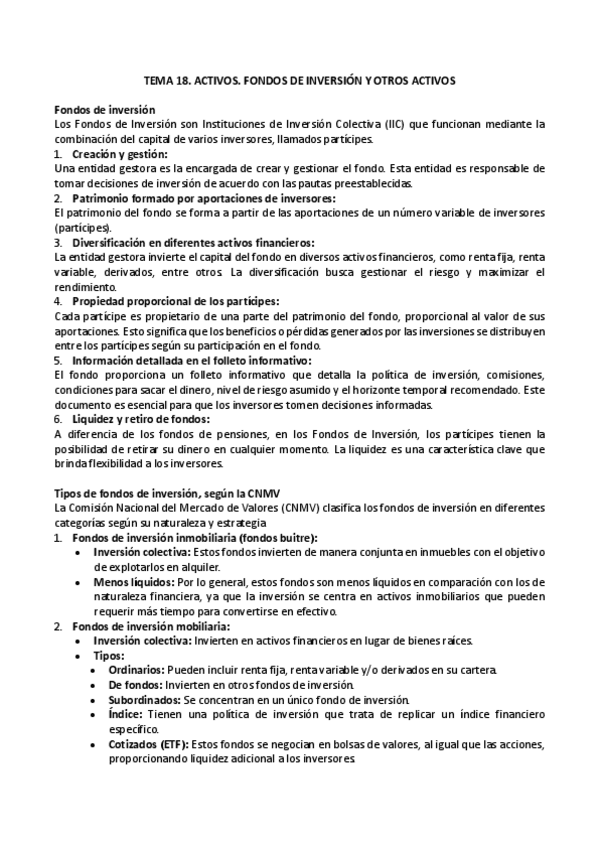 TEMA 18. ACTIVOS. FONDOS DE INVERSIÓN Y OTROS ACTIVOS

Fondos de inversión
Los Fondos de Inversión son Instituciones de Inversión Colectiva (IIC) que funcionan mediante la combinación del capital de varios inversores, llamados partícipes.

1. Creación y gestión:
Una entidad gestora es la encargada de crear y gestionar el fondo. Esta entidad es responsable de tomar decisiones de inversión de acuerdo con las pautas preestablecidas.

2. Patrimonio formado por aportaciones de inversores:
El patrimonio del fondo se forma a partir de las aportaciones de un número variable de inversores (partícipes).

3. Diversificación en diferentes activos financieros:
La entidad gestora invierte el capital del fondo en diversos activos financieros, como renta fija, renta variable, derivados, entre otros. La diversificación busca gestionar el riesgo y maximizar el rendimiento.

4. Propiedad proporcional de los partícipes:
Cada partícipe es propietario de una parte del patrimonio del fondo, proporcional al valor de sus aportaciones. Esto significa que los beneficios o pérdidas generados por las inversiones se distribuyen entre los partícipes según su participación en el fondo.

5. Información detallada en el folleto informativo:
El fondo proporciona un folleto informativo que detalla la política de inversión, comisiones, condiciones para sacar el dinero, nivel de riesgo asumido y el horizonte temporal recomendado. Este documento es esencial para que los inversores tomen decisiones informadas.

6. Liquidez y retiro de fondos:
A diferencia de los fondos de pensiones, en los Fondos de Inversión, los partícipes tienen la posibilidad de retirar su dinero en cualquier momento. La liquidez es una característica clave que brinda flexibilidad a los inversores.

Tipos de fondos de inversión, según la CNMV
La Comisión Nacional del Mercado de Valores (CNMV) clasifica los fondos de inversión en diferentes categorías según su naturaleza y estrategia

1. Fondos de inversión inmobiliaria (fondos buitre):
• Inversión colectiva: Estos fondos invierten de manera conjunta en inmuebles con el objetivo de explotarlos en alquiler.
• Menos líquidos: Por lo general, estos fondos son menos líquidos en comparación con los de naturaleza financiera, ya que la inversión se centra en activos inmobiliarios que pueden requerir más tiempo para convertirse en efectivo.

2. Fondos de inversión mobiliaria:
• Inversión colectiva: Invierten en activos financieros en lugar de bienes raíces.
• Tipos:
• Ordinarios: Pueden incluir renta fija, renta variable y/o derivados en su cartera.
• De fondos: Invierten en otros fondos de inversión.
• Subordinados: Se concentran en un único fondo de inversión.
• Índice: Tienen una política de inversión que trata de replicar un índice financiero específico.
• Cotizados (ETF): Estos fondos se negocian en bolsas de valores, al igual que las acciones, proporcionando liquidez adicional a los inversores.